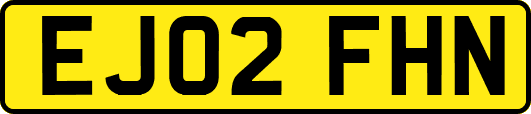 EJ02 FHN